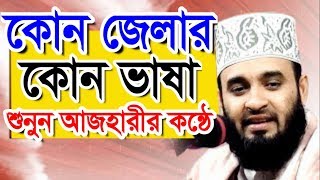 কোন জেলার
কোন ভাষা
শুনুন আজহারীর কণ্ঠে